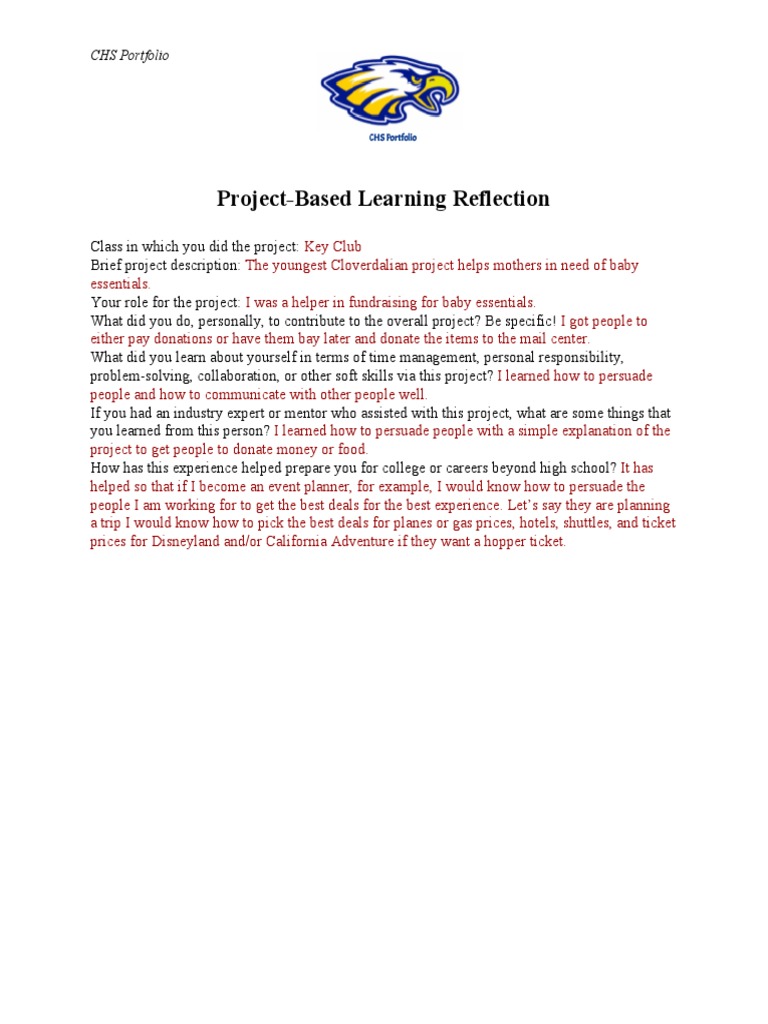 CHS Portfolio

CHS Portfolio

Project-Based Learning Reflection

Class in which you did the project: Key Club
Brief project description: The youngest Cloverdalian project helps mothers in need of baby essentials.
Your role for the project: I was a helper in fundraising for baby essentials.
What did you do, personally, to contribute to the overall project? Be specific! I got people to either pay donations or have them bay later and donate the items to the mail center.
What did you learn about yourself in terms of time management, personal responsibility, problem-solving, collaboration, or other soft skills via this project? I learned how to persuade people and how to communicate with other people well.
If you had an industry expert or mentor who assisted with this project, what are some things that you learned from this person? I learned how to persuade people with a simple explanation of the project to get people to donate money or food.
How has this experience helped prepare you for college or careers beyond high school? It has helped so that if I become an event planner, for example, I would know how to persuade the people I am working for to get the best deals for the best experience. Let's say they are planning a trip I would know how to pick the best deals for planes or gas prices, hotels, shuttles, and ticket prices for Disneyland and/or California Adventure if they want a hopper ticket.